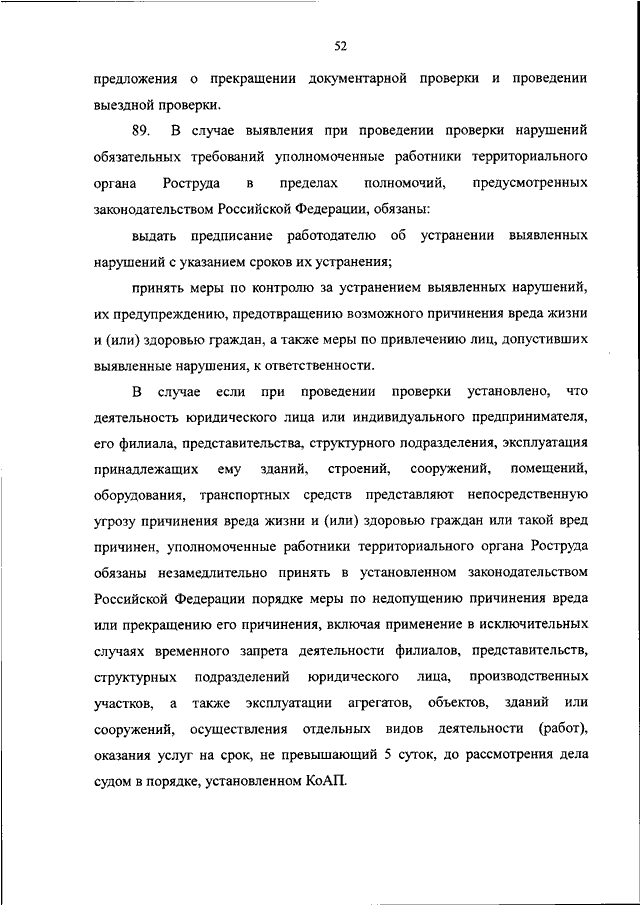 52

предложения о прекращении документарной проверки и проведении выездной проверки.

89. В случае выявления при проведении проверки нарушений обязательных требований уполномоченные работники территориального органа Роструда в пределах полномочий, предусмотренных законодательством Российской Федерации, обязаны:

выдать предписание работодателю об устранении выявленных нарушений с указанием сроков их устранения;

принять меры по контролю за устранением выявленных нарушений, их предупреждению, предотвращению возможного причинения вреда жизни и (или) здоровью граждан, а также меры по привлечению лиц, допустивших выявленные нарушения, к ответственности.

В случае если при проведении проверки установлено, что деятельность юридического лица или индивидуального предпринимателя, его филиала, представительства, структурного подразделения, эксплуатация принадлежащих ему зданий, строений, сооружений, помещений, оборудования, транспортных средств представляют непосредственную угрозу причинения вреда жизни и (или) здоровью граждан или такой вред причинен, уполномоченные работники территориального органа Роструда обязаны незамедлительно принять в установленном законодательством Российской Федерации порядке меры по недопущению причинения вреда или прекращению его причинения, включая применение в исключительных случаях временного запрета деятельности филиалов, представительств, структурных подразделений юридического лица, производственных участков, а также эксплуатации агрегатов, объектов, зданий или сооружений, осуществления отдельных видов деятельности (работ), оказания услуг на срок, не превышающий 5 суток, до рассмотрения дела судом в порядке, установленном КоАП.